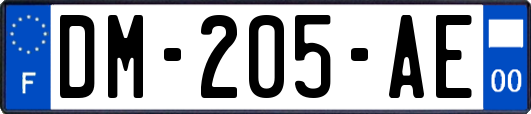 F
DM-205-AE
00